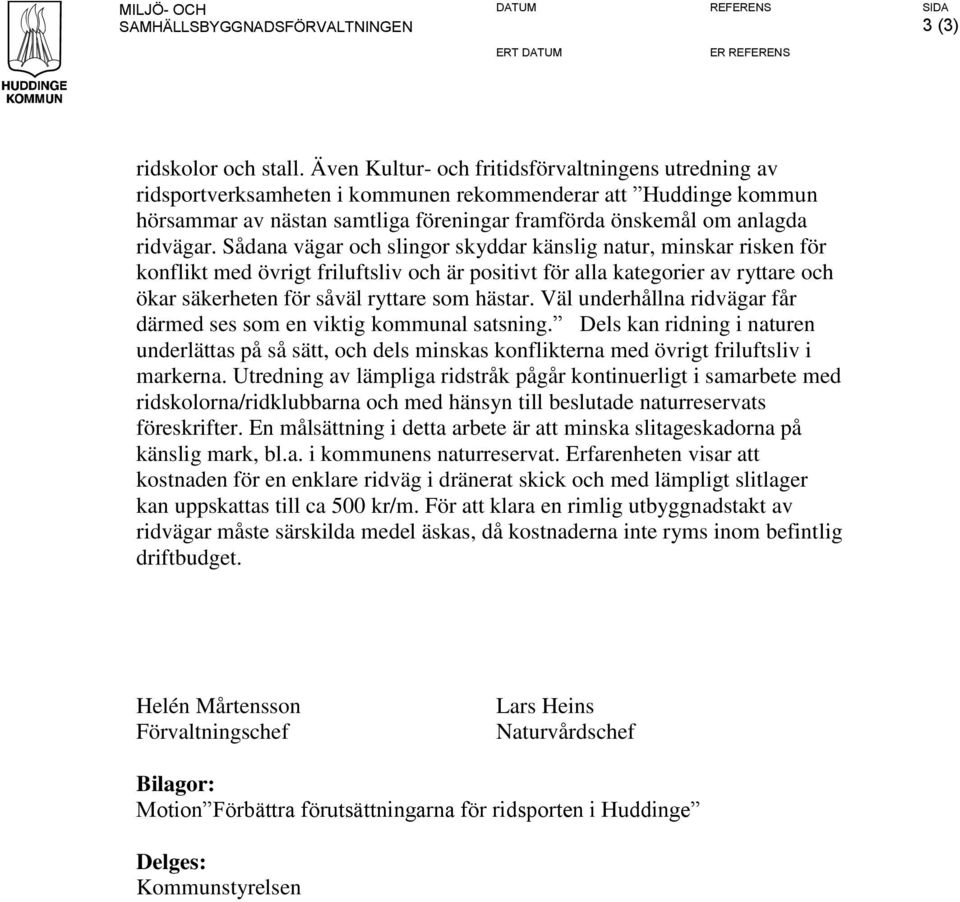 HUDDINGE KOMMUN

MILJÖ- OCH SAMHÄLLSBYGGNADSFÖRVALTNINGEN

DATUM

REFERENS

SIDA
3 (3)

ERT DATUM

ER REFERENS

ridskolor och stall. Även Kultur- och fritidsförvaltningens utredning av ridsportverksamheten i kommunen rekommenderar att ”Huddinge kommun hörsammar av nästan samtliga föreningar framförda önskemål om anlagda ridvägar. Sådana vägar och slingor skyddar känslig natur, minskar risken för konflikt med övrigt friluftsliv och är positivt för alla kategorier av ryttare och ökar säkerheten för såväl ryttare som hästar. Väl underhållna ridvägar får därmed ses som en viktig kommunal satsning.” Dels kan ridning i naturen underlättas på så sätt, och dels minskas konflikterna med övrigt friluftsliv i markerna. Utredning av lämpliga ridstråk pågår kontinuerligt i samarbete med ridskolorna/ridklubbarna och med hänsyn till beslutade naturreservats föreskrifter. En målsättning i detta arbete är att minska slitageskadorna på känslig mark, bl.a. i kommunens naturreservat. Erfarenheten visar att kostnaden för en enklare ridväg i dränerat skick och med lämpligt slitlager kan uppskattas till ca 500 kr/m. För att klara en rimlig utbyggnadstakt av ridvägar måste särskilda medel äskas, då kostnaderna inte ryms inom befintlig driftbudget.

Helén Mårtensson
Förvaltningschef

Lars Heins
Naturvårdschef

Bilagor:
Motion”Förbättra förutsättningarna för ridsporten i Huddinge”

Delges:
Kommunstyrelsen